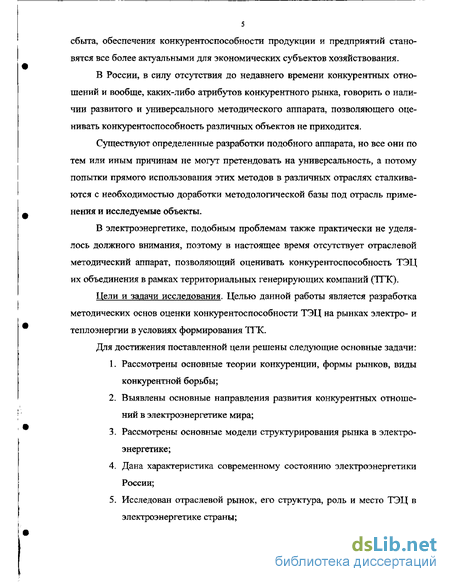 5

сбыта, обеспечения конкурентоспособности продукции и предприятий становятся все более актуальными для экономических субъектов хозяйствования.

В России, в силу отсутствия до недавнего времени конкурентных отношений и вообще, каких-либо атрибутов конкурентного рынка, говорить о наличии развитого и универсального методического аппарата, позволяющего оценивать конкурентоспособность различных объектов не приходится.

Существуют определенные разработки подобного аппарата, но все они по тем или иным причинам не могут претендовать на универсальность, а потому попытки прямого использования этих методов в различных отраслях сталкиваются с необходимостью доработки методологической базы под отрасль применения и исследуемые объекты.

В электроэнергетике, подобным проблемам также практически не уделялось должного внимания, поэтому в настоящее время отсутствует отраслевой методический аппарат, позволяющий оценивать конкурентоспособность ТЭЦ их объединения в рамках территориальных генерирующих компаний (ТГК).

Цели и задачи исследования. Целью данной работы является разработка методических основ оценки конкурентоспособности ТЭЦ на рынках электро- и теплоэнергии в условиях формирования ТГК.

Для достижения поставленной цели решены следующие основные задачи:

1. Рассмотрены основные теории конкуренции, формы рынков, виды конкурентной борьбы;
2. Выявлены основные направления развития конкурентных отношений в электроэнергетике мира;
3. Рассмотрены основные модели структурирования рынка в электроэнергетике;
4. Дана характеристика современному состоянию электроэнергетики России;
5. Исследован отраслевой рынок, его структура, роль и место ТЭЦ в электроэнергетике страны;

dsLib.net
библиотека диссертаций